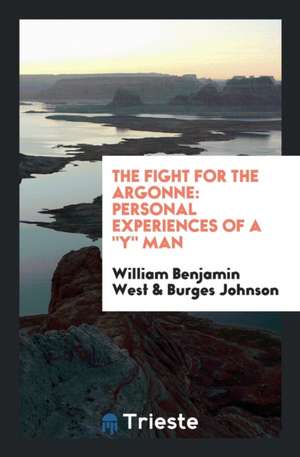 THE FIGHT FOR THE ARGONNE: PERSONAL EXPERIENCES OF A "Y" MAN

William Benjamin West & Burges Johnson

Trieste